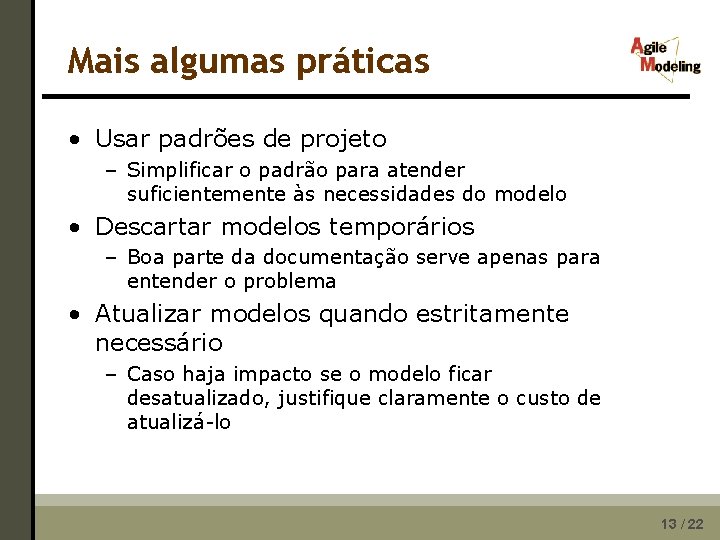 Mais algumas práticas

Agile Modeling

• Usar padrões de projeto
 – Simplificar o padrão para atender suficientemente às necessidades do modelo
• Descartar modelos temporários
 – Boa parte da documentação serve apenas para entender o problema
• Atualizar modelos quando estritamente necessário
 – Caso haja impacto se o modelo ficar desatualizado, justifique claramente o custo de atualizá-lo

13 / 22